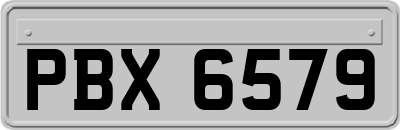 PBX 6579